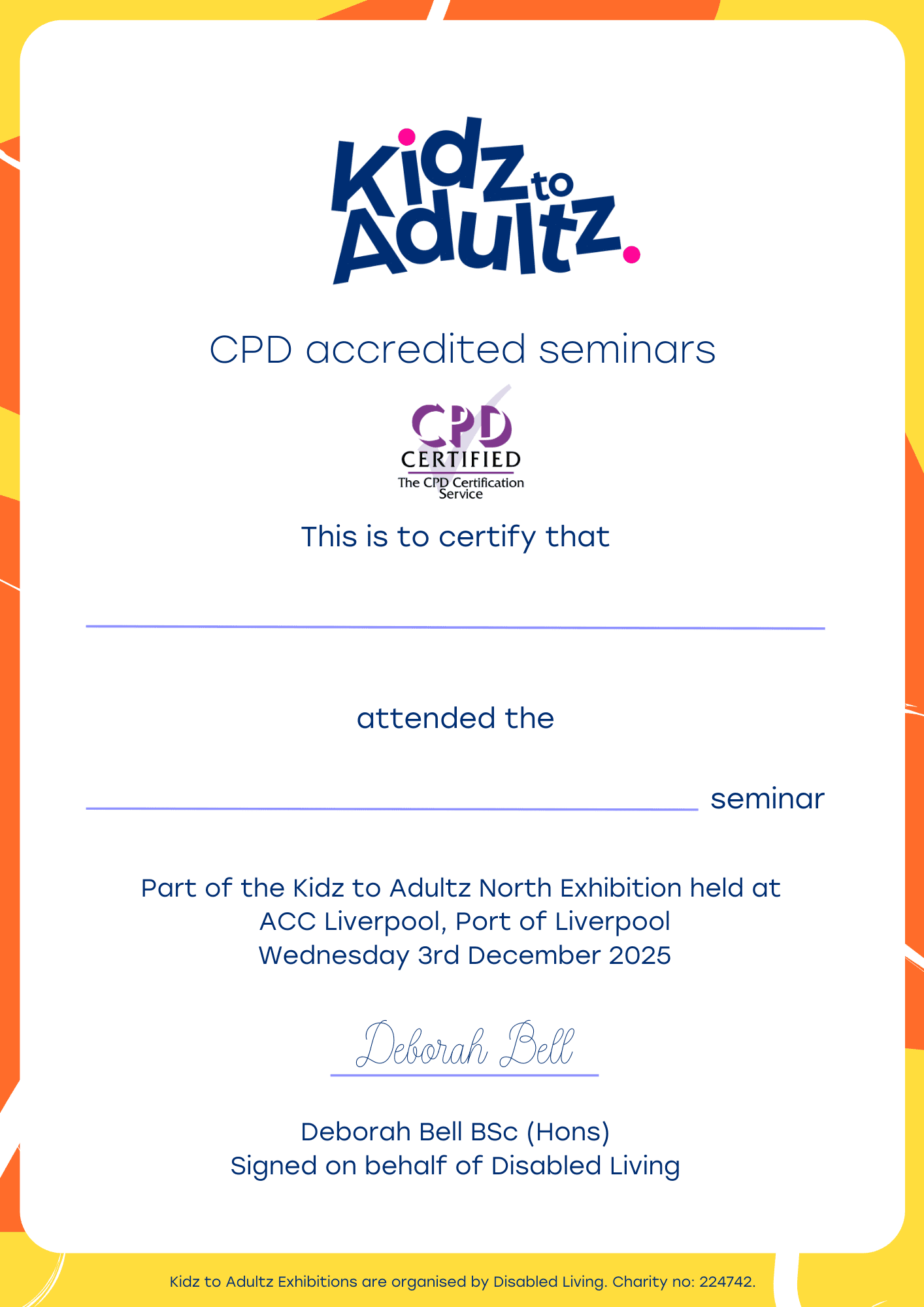 Kidz to Adultz.

CPD accredited seminars

CPD CERTIFIED The CPD Certification Service

This is to certify that

attended the

seminar

Part of the Kidz to Adultz North Exhibition held at ACC Liverpool, Port of Liverpool Wednesday 3rd December 2025

Deborah Bell

Deborah Bell BSc (Hons)
Signed on behalf of Disabled Living

Kidz to Adultz Exhibitions are organised by Disabled Living. Charity no: 224742.